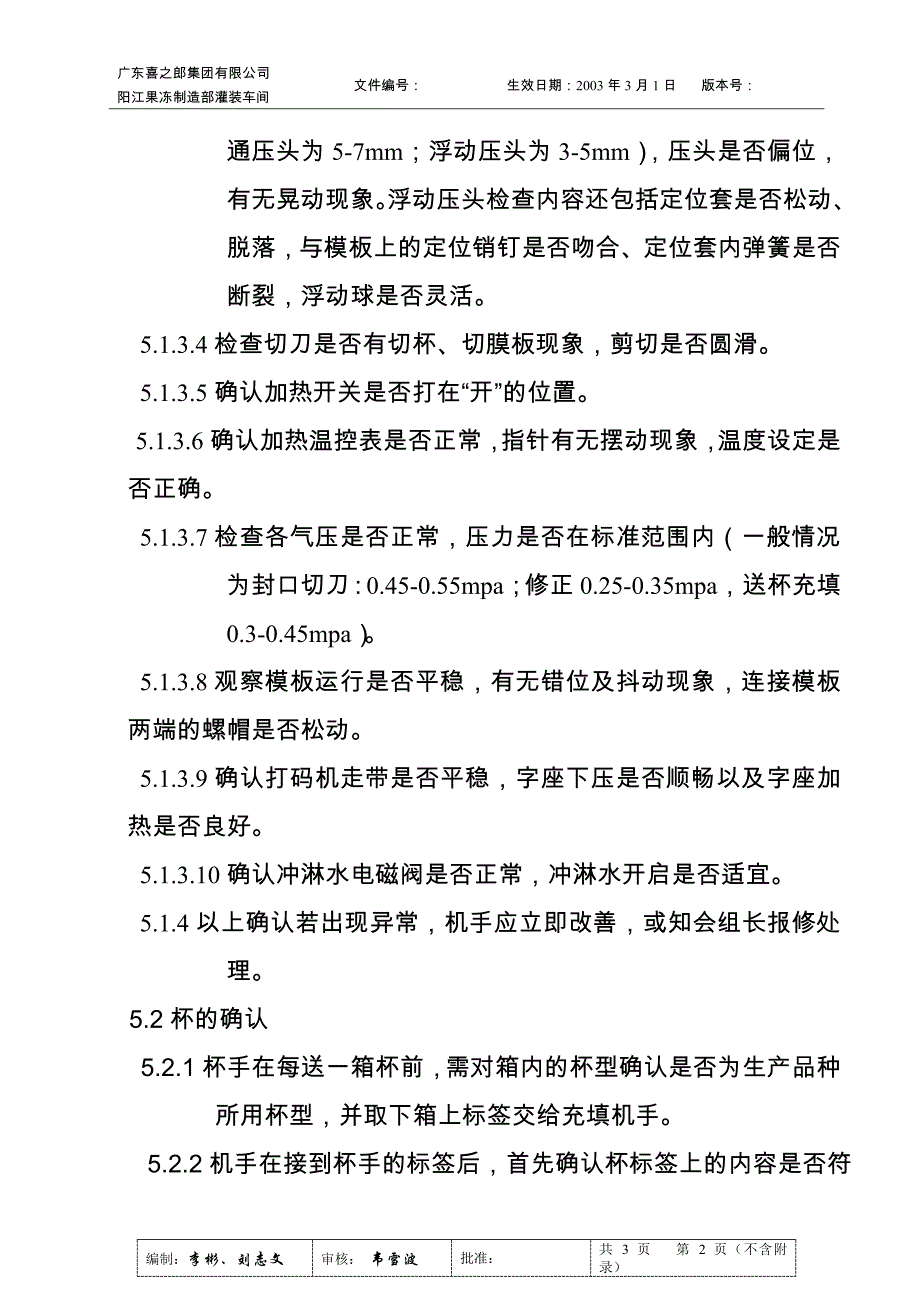 广东喜之郎集团有限公司
阳江果冻制造部灌装车间

文件编号：　　生效日期：2003 年 3 月 1 日　　版本号：

通压头为 5-7mm；浮动压头为 3-5mm），压头是否偏位，有无晃动现象。浮动压头检查内容还包括定位套是否松动、脱落，与模板上的定位销钉是否吻合、定位套内弹簧是否断裂，浮动球是否灵活。

5.1.3.4 检查切刀是否有切杯、切膜板现象，剪切是否圆滑。

5.1.3.5 确认加热开关是否打在“开”的位置。

5.1.3.6 确认加热温控表是否正常，指针有无摆动现象，温度设定是否正确。

5.1.3.7 检查各气压是否正常，压力是否在标准范围内（一般情况为封口切刀：0.45-0.55mpa；修正 0.25-0.35mpa，送杯充填 0.3-0.45mpa）。

5.1.3.8 观察模板运行是否平稳，有无错位及抖动现象，连接模板两端的螺帽是否松动。

5.1.3.9 确认打码机走带是否平稳，字座下压是否顺畅以及字座加热是否良好。

5.1.3.10 确认冲淋水电磁阀是否正常，冲淋水开启是否适宜。

5.1.4 以上确认若出现异常，机手应立即改善，或知会组长报修处理。

5.2 杯的确认

5.2.1 杯手在每送一箱杯前，需对箱内的杯型确认是否为生产品种所用杯型，并取下箱上标签交给充填机手。

5.2.2 机手在接到杯手的标签后，首先确认杯标签上的内容是否符

| 编制：李彬、刘志文 | 审核：韦雪波 | 批准： | 共 3 页　第 2 页（不含附录） |
|---|---|---|---|